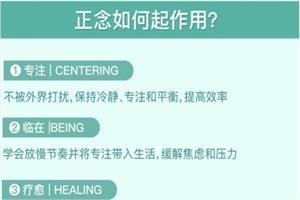 正念如何起作用?

① 专注 | CENTERING

不被外界打扰,保持冷静、专注和平衡,提高效率

② 临在 |BEING

学会放慢节奏并将专注带入生活,缓解焦虑和压力

③ 疗愈 | HEALING